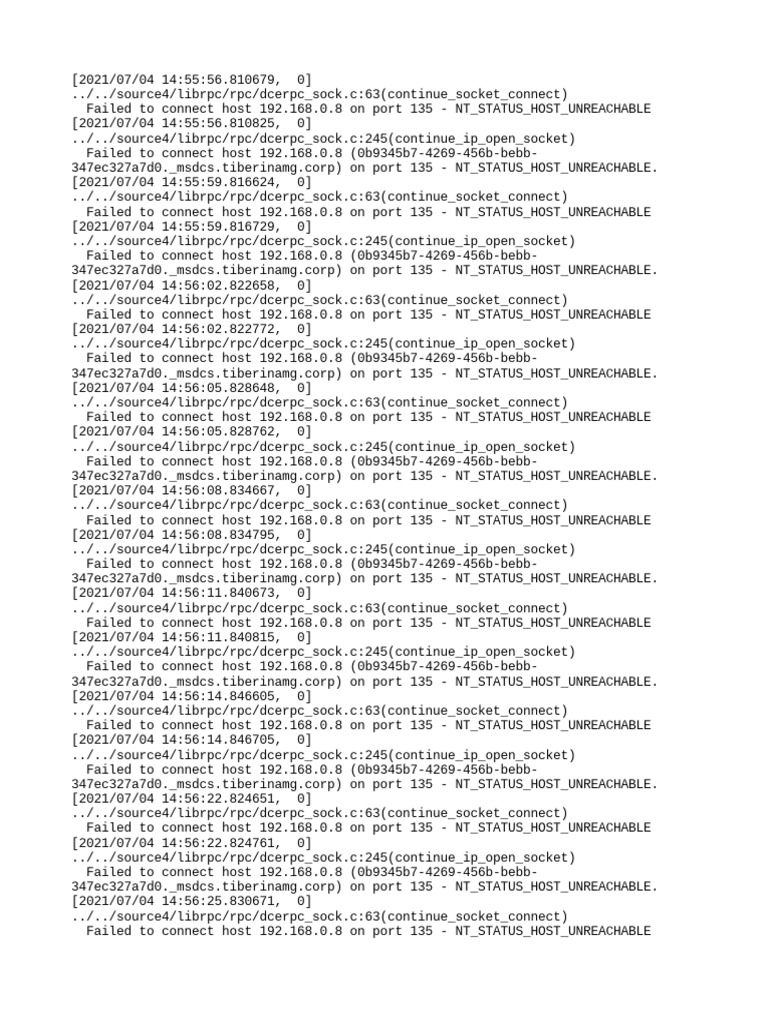 [2021/07/04 14:55:56.810679,  0]
../../source4/librpc/rpc/dcerpc_sock.c:63(continue_socket_connect)
  Failed to connect host 192.168.0.8 on port 135 - NT_STATUS_HOST_UNREACHABLE
[2021/07/04 14:55:56.810825,  0]
../../source4/librpc/rpc/dcerpc_sock.c:245(continue_ip_open_socket)
  Failed to connect host 192.168.0.8 (0b9345b7-4269-456b-bebb-347ec327a7d0._msdcs.tiberinamg.corp) on port 135 - NT_STATUS_HOST_UNREACHABLE.
[2021/07/04 14:55:59.816624,  0]
../../source4/librpc/rpc/dcerpc_sock.c:63(continue_socket_connect)
  Failed to connect host 192.168.0.8 on port 135 - NT_STATUS_HOST_UNREACHABLE
[2021/07/04 14:55:59.816729,  0]
../../source4/librpc/rpc/dcerpc_sock.c:245(continue_ip_open_socket)
  Failed to connect host 192.168.0.8 (0b9345b7-4269-456b-bebb-347ec327a7d0._msdcs.tiberinamg.corp) on port 135 - NT_STATUS_HOST_UNREACHABLE.
[2021/07/04 14:56:02.822658,  0]
../../source4/librpc/rpc/dcerpc_sock.c:63(continue_socket_connect)
  Failed to connect host 192.168.0.8 on port 135 - NT_STATUS_HOST_UNREACHABLE
[2021/07/04 14:56:02.822772,  0]
../../source4/librpc/rpc/dcerpc_sock.c:245(continue_ip_open_socket)
  Failed to connect host 192.168.0.8 (0b9345b7-4269-456b-bebb-347ec327a7d0._msdcs.tiberinamg.corp) on port 135 - NT_STATUS_HOST_UNREACHABLE.
[2021/07/04 14:56:05.828648,  0]
../../source4/librpc/rpc/dcerpc_sock.c:63(continue_socket_connect)
  Failed to connect host 192.168.0.8 on port 135 - NT_STATUS_HOST_UNREACHABLE
[2021/07/04 14:56:05.828762,  0]
../../source4/librpc/rpc/dcerpc_sock.c:245(continue_ip_open_socket)
  Failed to connect host 192.168.0.8 (0b9345b7-4269-456b-bebb-347ec327a7d0._msdcs.tiberinamg.corp) on port 135 - NT_STATUS_HOST_UNREACHABLE.
[2021/07/04 14:56:08.834667,  0]
../../source4/librpc/rpc/dcerpc_sock.c:63(continue_socket_connect)
  Failed to connect host 192.168.0.8 on port 135 - NT_STATUS_HOST_UNREACHABLE
[2021/07/04 14:56:08.834795,  0]
../../source4/librpc/rpc/dcerpc_sock.c:245(continue_ip_open_socket)
  Failed to connect host 192.168.0.8 (0b9345b7-4269-456b-bebb-347ec327a7d0._msdcs.tiberinamg.corp) on port 135 - NT_STATUS_HOST_UNREACHABLE.
[2021/07/04 14:56:11.840673,  0]
../../source4/librpc/rpc/dcerpc_sock.c:63(continue_socket_connect)
  Failed to connect host 192.168.0.8 on port 135 - NT_STATUS_HOST_UNREACHABLE
[2021/07/04 14:56:11.840815,  0]
../../source4/librpc/rpc/dcerpc_sock.c:245(continue_ip_open_socket)
  Failed to connect host 192.168.0.8 (0b9345b7-4269-456b-bebb-347ec327a7d0._msdcs.tiberinamg.corp) on port 135 - NT_STATUS_HOST_UNREACHABLE.
[2021/07/04 14:56:14.846605,  0]
../../source4/librpc/rpc/dcerpc_sock.c:63(continue_socket_connect)
  Failed to connect host 192.168.0.8 on port 135 - NT_STATUS_HOST_UNREACHABLE
[2021/07/04 14:56:14.846705,  0]
../../source4/librpc/rpc/dcerpc_sock.c:245(continue_ip_open_socket)
  Failed to connect host 192.168.0.8 (0b9345b7-4269-456b-bebb-347ec327a7d0._msdcs.tiberinamg.corp) on port 135 - NT_STATUS_HOST_UNREACHABLE.
[2021/07/04 14:56:22.824651,  0]
../../source4/librpc/rpc/dcerpc_sock.c:63(continue_socket_connect)
  Failed to connect host 192.168.0.8 on port 135 - NT_STATUS_HOST_UNREACHABLE
[2021/07/04 14:56:22.824761,  0]
../../source4/librpc/rpc/dcerpc_sock.c:245(continue_ip_open_socket)
  Failed to connect host 192.168.0.8 (0b9345b7-4269-456b-bebb-347ec327a7d0._msdcs.tiberinamg.corp) on port 135 - NT_STATUS_HOST_UNREACHABLE.
[2021/07/04 14:56:25.830671,  0]
../../source4/librpc/rpc/dcerpc_sock.c:63(continue_socket_connect)
  Failed to connect host 192.168.0.8 on port 135 - NT_STATUS_HOST_UNREACHABLE